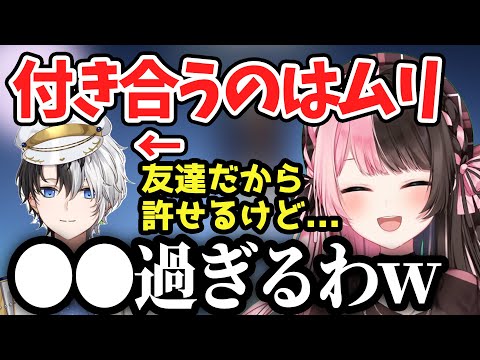 付き合うのはムリ

←

友達だから
許せるけど…

●●過ぎるわw